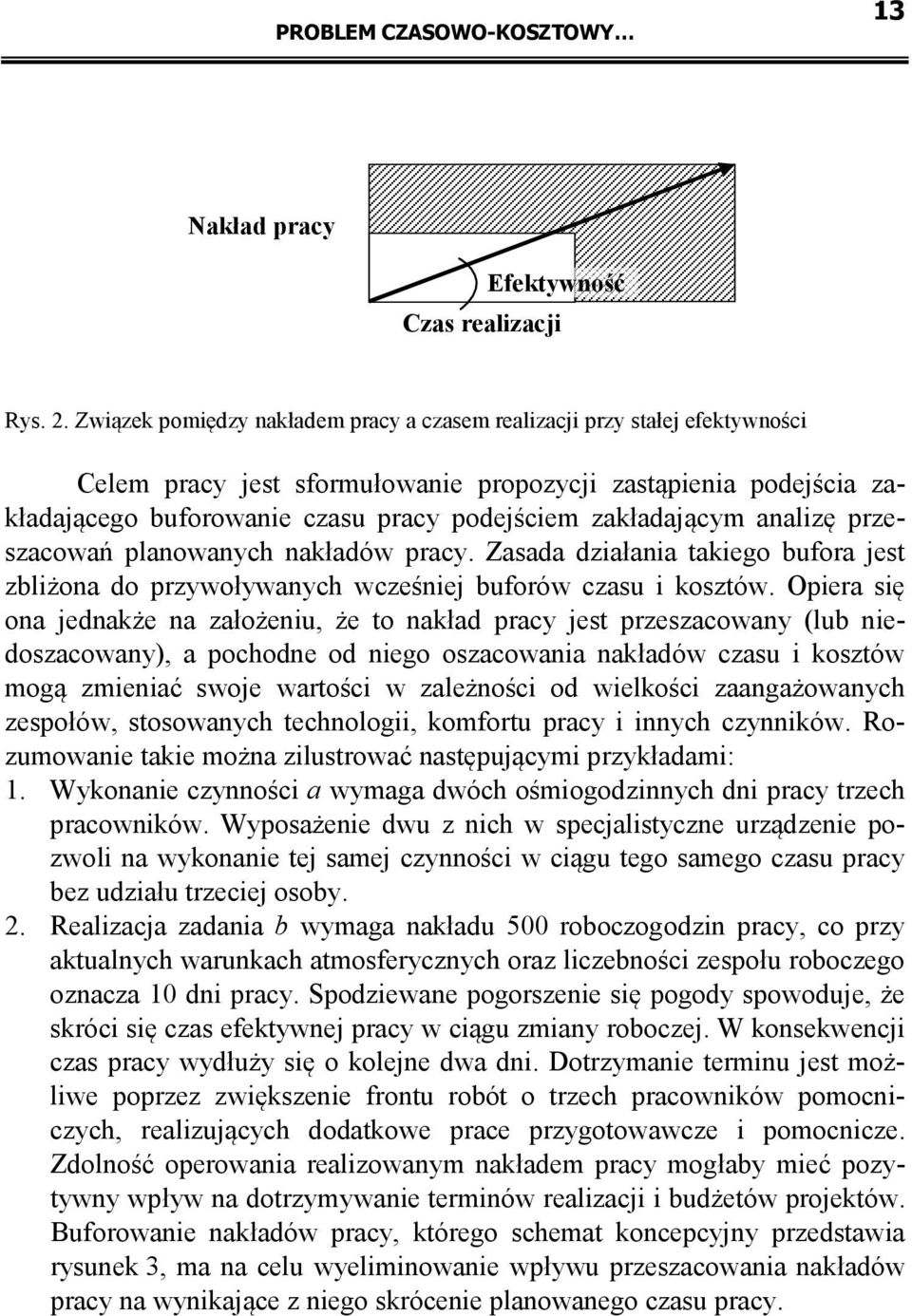 PROBLEM CZASOWO-KOSZTOWY… 13

Nakład pracy

Efektywność

Czas realizacji

Rys. 2. Związek pomiędzy nakładem pracy a czasem realizacji przy stałej efektywności

Celem pracy jest sformułowanie propozycji zastąpienia podejścia zakładającego buforowanie czasu pracy podejściem zakładającym analizę przeszacowań planowanych nakładów pracy. Zasada działania takiego bufora jest zbliżona do przywoływanych wcześniej buforów czasu i kosztów. Opiera się ona jednakże na założeniu, że to nakład pracy jest przeszacowany (lub niedoszacowany), a pochodne od niego oszacowania nakładów czasu i kosztów mogą zmieniać swoje wartości w zależności od wielkości zaangażowanych zespołów, stosowanych technologii, komfortu pracy i innych czynników. Rozumowanie takie można zilustrować następującymi przykładami:
1. Wykonanie czynności $a$ wymaga dwóch ośmiogodzinnych dni pracy trzech pracowników. Wyposażenie dwu z nich w specjalistyczne urządzenie pozwoli na wykonanie tej samej czynności w ciągu tego samego czasu pracy bez udziału trzeciej osoby.
2. Realizacja zadania $b$ wymaga nakładu 500 roboczogodzin pracy, co przy aktualnych warunkach atmosferycznych oraz liczebności zespołu roboczego oznacza 10 dni pracy. Spodziewane pogorszenie się pogody spowoduje, że skróci się czas efektywnej pracy w ciągu zmiany roboczej. W konsekwencji czas pracy wydłuży się o kolejne dwa dni. Dotrzymanie terminu jest możliwe poprzez zwiększenie frontu robót o trzech pracowników pomocniczych, realizujących dodatkowe prace przygotowawcze i pomocnicze.
Zdolność operowania realizowanym nakładem pracy mogłaby mieć pozytywny wpływ na dotrzymywanie terminów realizacji i budżetów projektów. Buforowanie nakładów pracy, którego schemat koncepcyjny przedstawia rysunek 3, ma na celu wyeliminowanie wpływu przeszacowania nakładów pracy na wynikające z niego skrócenie planowanego czasu pracy.